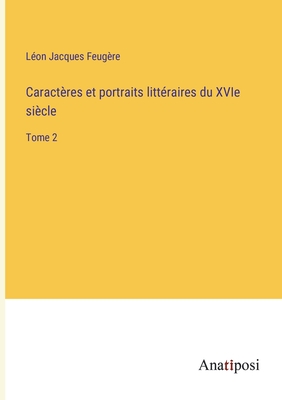 Léon Jacques Feugère

Caractères et portraits littéraires du XVIe siècle

Tome 2

Anatiposi